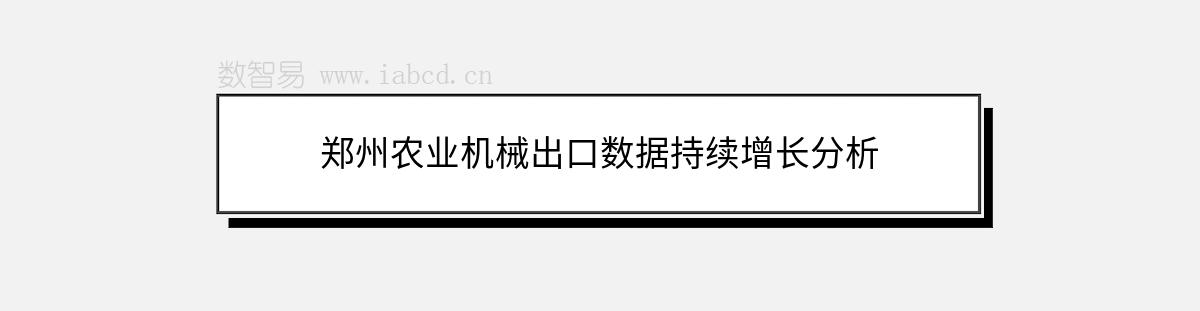 数智易 www.iabcd.cn

郑州农业机械出口数据持续增长分析